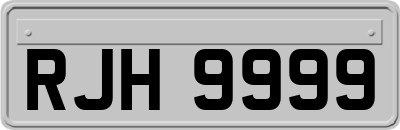 RJH 9999